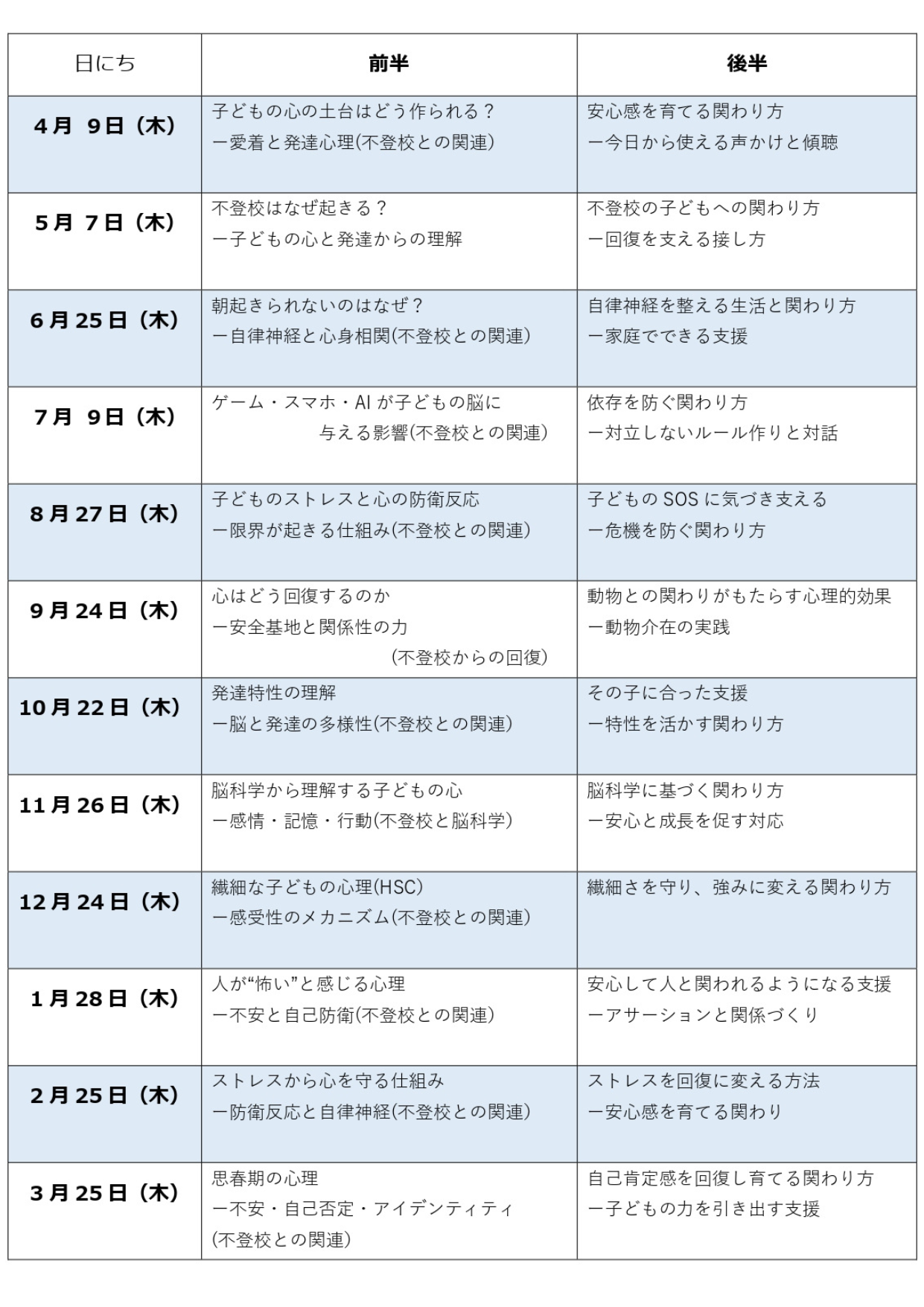 | 日にち | 前半 | 後半 |
|---|---|---|
| 4月 9日（木） | 子どもの心の土台はどう作られる？ ー愛着と発達心理(不登校との関連) | 安心感を育てる関わり方 ー今日から使える声かけと傾聴 |
| 5月 7日（木） | 不登校はなぜ起きる？ ー子どもの心と発達からの理解 | 不登校の子どもへの関わり方 ー回復を支える接し方 |
| 6月25日（木） | 朝起きられないのはなぜ？ ー自律神経と心身相関(不登校との関連) | 自律神経を整える生活と関わり方 ー家庭でできる支援 |
| 7月 9日（木） | ゲーム・スマホ・AIが子どもの脳に与える影響(不登校との関連) | 依存を防ぐ関わり方 ー対立しないルール作りと対話 |
| 8月27日（木） | 子どものストレスと心の防衛反応 ー限界が起きる仕組み(不登校との関連) | 子どものSOSに気づき支える ー危機を防ぐ関わり方 |
| 9月24日（木） | 心はどう回復するのか ー安全基地と関係性の力 (不登校からの回復) | 動物との関わりがもたらす心理的効果 ー動物介在の実践 |
| 10月22日（木） | 発達特性の理解 ー脳と発達の多様性(不登校との関連) | その子に合った支援 ー特性を活かす関わり方 |
| 11月26日（木） | 脳科学から理解する子どもの心 ー感情・記憶・行動(不登校と脳科学) | 脳科学に基づく関わり方 ー安心と成長を促す対応 |
| 12月24日（木） | 繊細な子どもの心理(HSC) ー感受性のメカニズム(不登校との関連) | 繊細さを守り、強みに変える関わり方 |
| 1月28日（木） | 人が“怖い”と感じる心理 ー不安と自己防衛(不登校との関連) | 安心して人と関われるようになる支援 ーアサーションと関係づくり |
| 2月25日（木） | ストレスから心を守る仕組み ー防衛反応と自律神経(不登校との関連) | ストレスを回復に変える方法 ー安心感を育てる関わり |
| 3月25日（木） | 思春期の心理 ー不安・自己否定・アイデンティティ (不登校との関連) | 自己肯定感を回復し育てる関わり方 ー子どもの力を引き出す支援 |